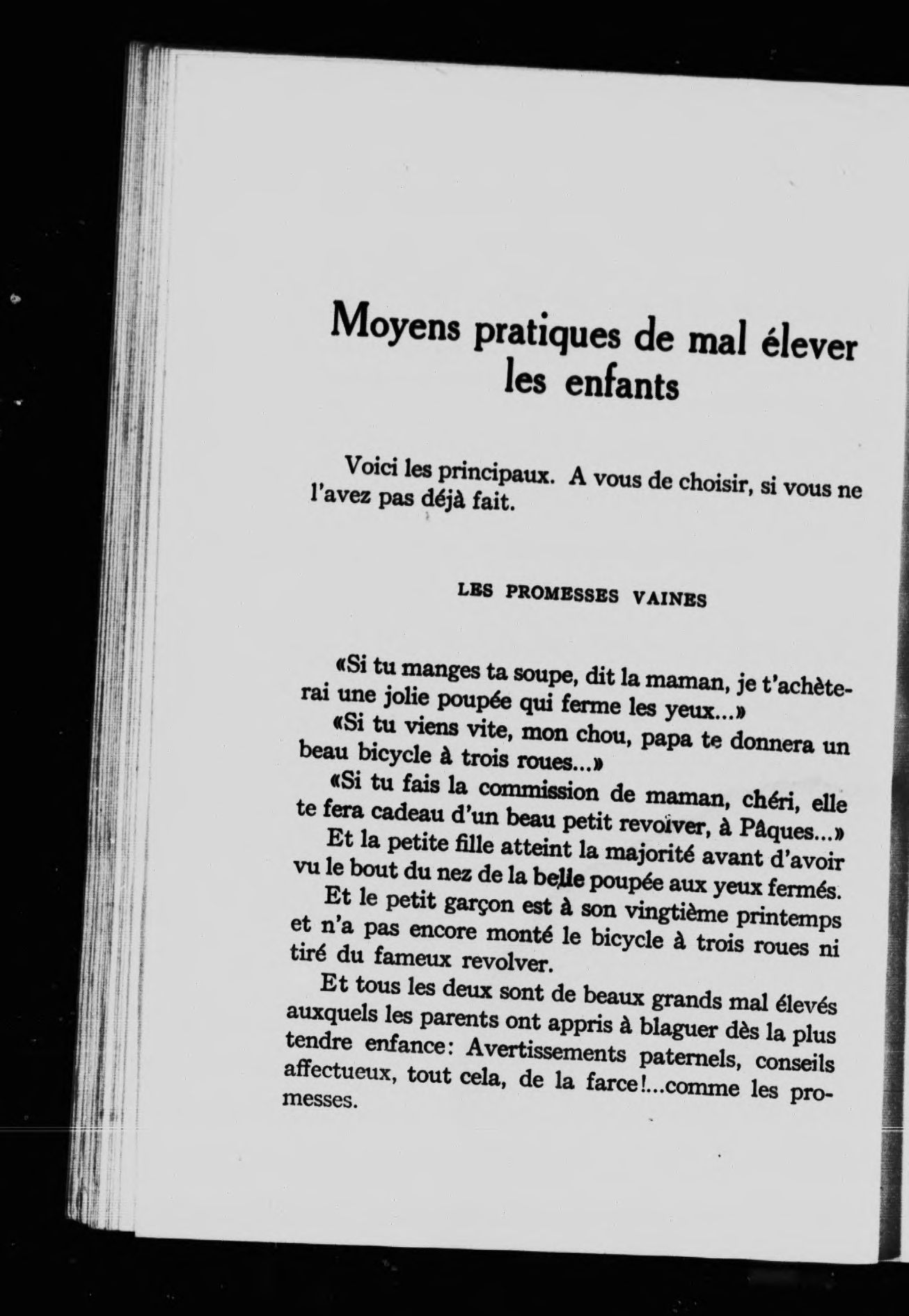 Moyens pratiques de mal élever les enfants

Voici les principaux. A vous de choisir, si vous ne l'avez pas déjà fait.

LES PROMESSES VAINES

«Si tu manges ta soupe, dit la maman, je t'achèterai une jolie poupée qui ferme les yeux...»

«Si tu viens vite, mon chou, papa te donnera un beau bicycle à trois roues...»

«Si tu fais la commission de maman, chéri, elle te fera cadeau d'un beau petit revolver, à Pâques...»

Et la petite fille atteint la majorité avant d'avoir vu le bout du nez de la belle poupée aux yeux fermés.

Et le petit garçon est à son vingtième printemps et n'a pas encore monté le bicycle à trois roues ni tiré du fameux revolver.

Et tous les deux sont de beaux grands mal élevés auxquels les parents ont appris à blaguer dès la plus tendre enfance: Avertissements paternels, conseils affectueux, tout cela, de la farce!...comme les promesses.